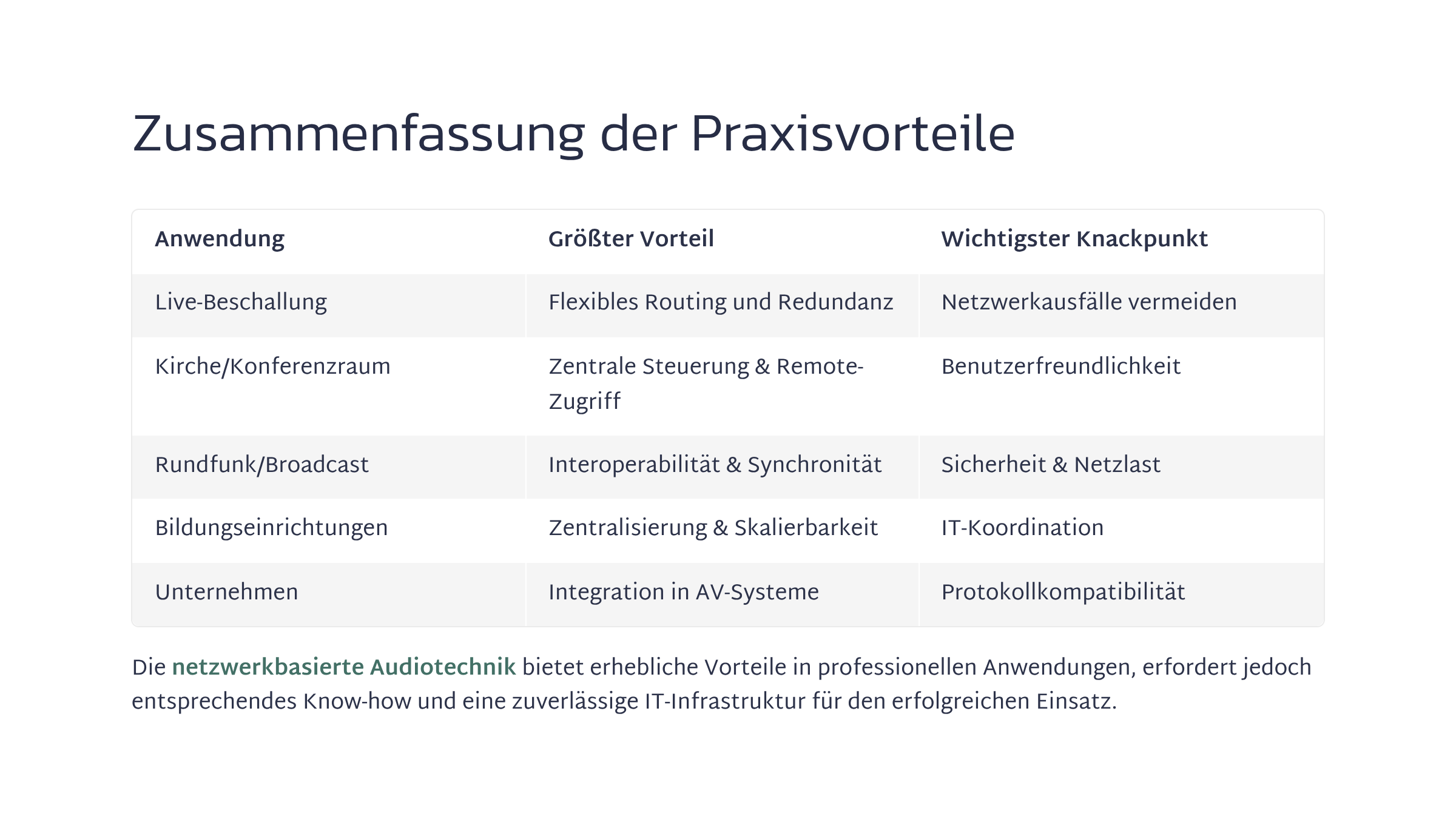 Zusammenfassung der Praxisvorteile

| Anwendung | Größter Vorteil | Wichtigster Knackpunkt |
|---|---|---|
| Live-Beschallung | Flexibles Routing und Redundanz | Netzwerkausfälle vermeiden |
| Kirche/Konferenzraum | Zentrale Steuerung & Remote-Zugriff | Benutzerfreundlichkeit |
| Rundfunk/Broadcast | Interoperabilität & Synchronität | Sicherheit & Netzlast |
| Bildungseinrichtungen | Zentralisierung & Skalierbarkeit | IT-Koordination |
| Unternehmen | Integration in AV-Systeme | Protokollkompatibilität |

Die netzwerkbasierte Audiotechnik bietet erhebliche Vorteile in professionellen Anwendungen, erfordert jedoch entsprechendes Know-how und eine zuverlässige IT-Infrastruktur für den erfolgreichen Einsatz.